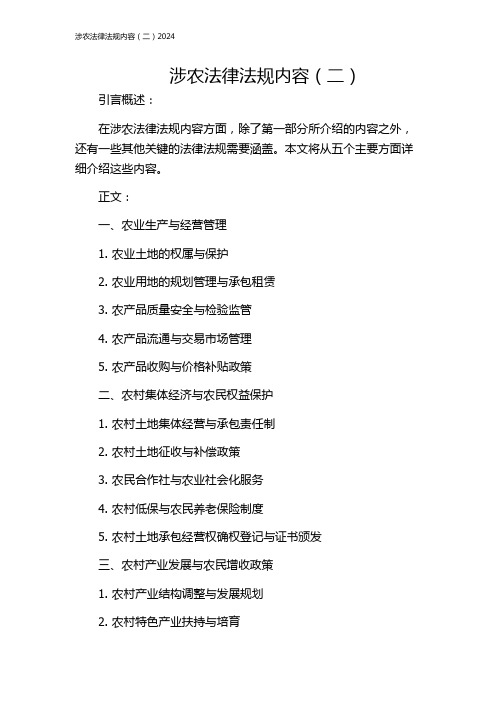 涉农法律法规内容（二）2024

涉农法律法规内容（二）

引言概述：

在涉农法律法规内容方面，除了第一部分所介绍的内容之外，还有一些其他关键的法律法规需要涵盖。本文将从五个主要方面详细介绍这些内容。

正文：

一、农业生产与经营管理

1. 农业土地的权属与保护

2. 农业用地的规划管理与承包租赁

3. 农产品质量安全与检验监管

4. 农产品流通与交易市场管理

5. 农产品收购与价格补贴政策

二、农村集体经济与农民权益保护

1. 农村土地集体经营与承包责任制

2. 农村土地征收与补偿政策

3. 农民合作社与农业社会化服务

4. 农村低保与农民养老保险制度

5. 农村土地承包经营权确权登记与证书颁发

三、农村产业发展与农民增收政策

1. 农村产业结构调整与发展规划

2. 农村特色产业扶持与培育